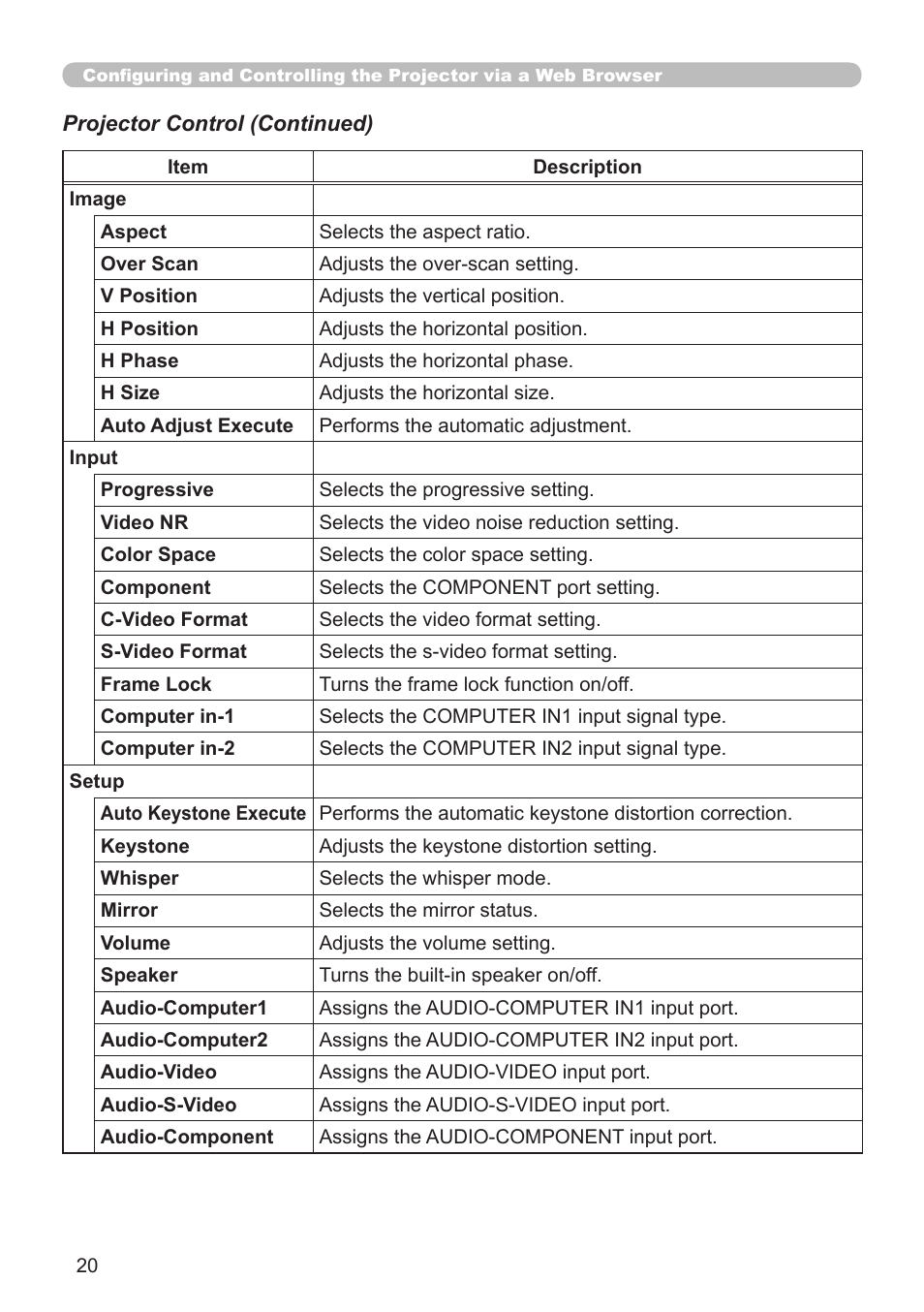 Configuring and Controlling the Projector via a Web Browser

Projector Control (Continued)

| Item | Description |
|---|---|
| Image | |
| Aspect | Selects the aspect ratio. |
| Over Scan | Adjusts the over-scan setting. |
| V Position | Adjusts the vertical position. |
| H Position | Adjusts the horizontal position. |
| H Phase | Adjusts the horizontal phase. |
| H Size | Adjusts the horizontal size. |
| Auto Adjust Execute | Performs the automatic adjustment. |
| Input | |
| Progressive | Selects the progressive setting. |
| Video NR | Selects the video noise reduction setting. |
| Color Space | Selects the color space setting. |
| Component | Selects the COMPONENT port setting. |
| C-Video Format | Selects the video format setting. |
| S-Video Format | Selects the s-video format setting. |
| Frame Lock | Turns the frame lock function on/off. |
| Computer in-1 | Selects the COMPUTER IN1 input signal type. |
| Computer in-2 | Selects the COMPUTER IN2 input signal type. |
| Setup | |
| Auto Keystone Execute | Performs the automatic keystone distortion correction. |
| Keystone | Adjusts the keystone distortion setting. |
| Whisper | Selects the whisper mode. |
| Mirror | Selects the mirror status. |
| Volume | Adjusts the volume setting. |
| Speaker | Turns the built-in speaker on/off. |
| Audio-Computer1 | Assigns the AUDIO-COMPUTER IN1 input port. |
| Audio-Computer2 | Assigns the AUDIO-COMPUTER IN2 input port. |
| Audio-Video | Assigns the AUDIO-VIDEO input port. |
| Audio-S-Video | Assigns the AUDIO-S-VIDEO input port. |
| Audio-Component | Assigns the AUDIO-COMPONENT input port. |

20